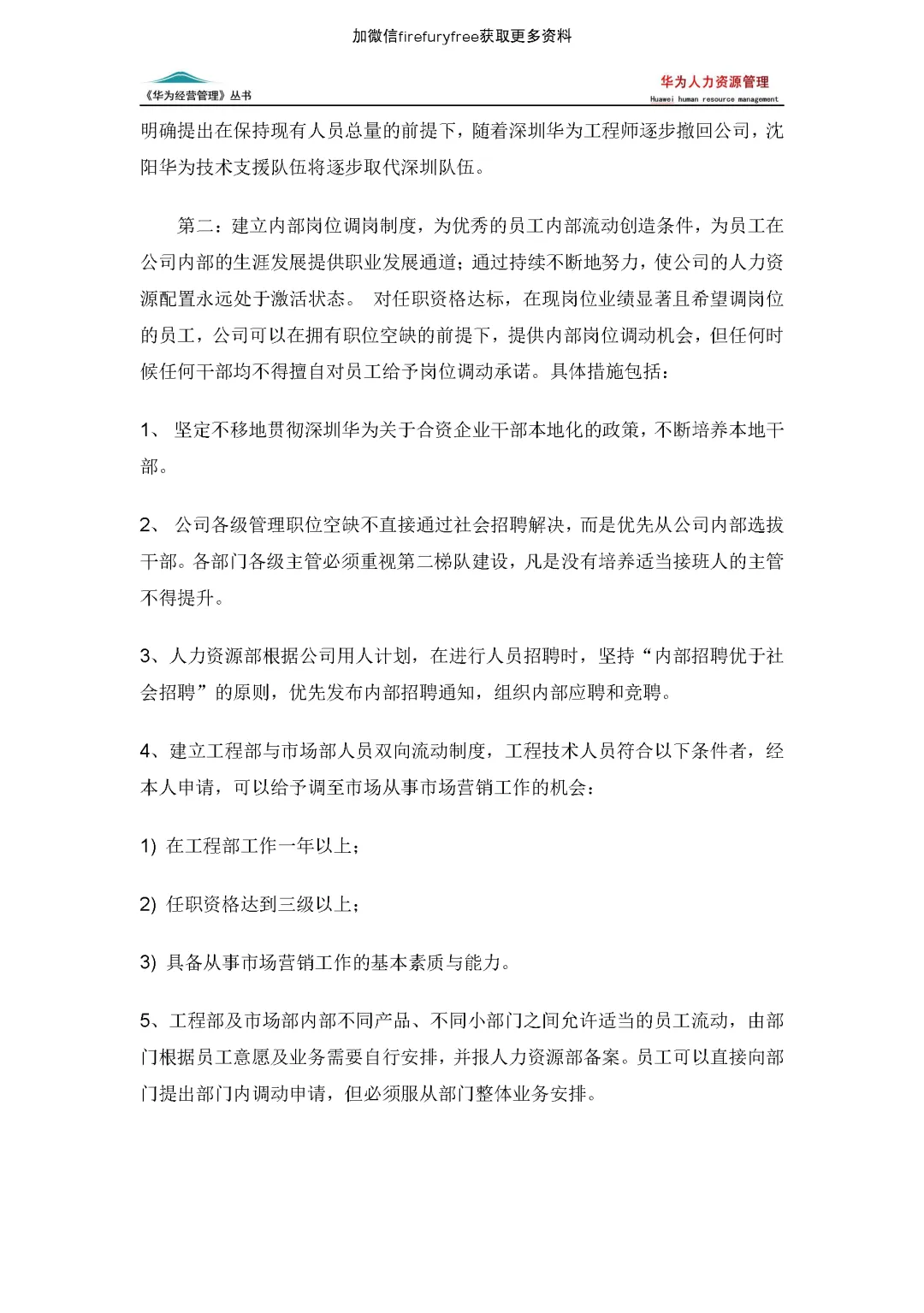 加微信firefuryfree获取更多资料

《华为经营管理》丛书

华为人力资源管理
Huawei human resource management

明确提出在保持现有人员总量的前提下，随着深圳华为工程师逐步撤回公司，沈阳华为技术支援队伍将逐步取代深圳队伍。

第二：建立内部岗位调岗制度，为优秀的员工内部流动创造条件，为员工在公司内部的生涯发展提供职业发展通道；通过持续不断地努力，使公司的人力资源配置永远处于激活状态。 对任职资格达标，在现岗位业绩显著且希望调岗位的员工，公司可以在拥有职位空缺的前提下，提供内部岗位调动机会，但任何时候任何干部均不得擅自对员工给予岗位调动承诺。具体措施包括：

1、 坚定不移地贯彻深圳华为关于合资企业干部本地化的政策，不断培养本地干部。

2、 公司各级管理职位空缺不直接通过社会招聘解决，而是优先从公司内部选拔干部。各部门各级主管必须重视第二梯队建设，凡是没有培养适当接班人的主管不得提升。

3、人力资源部根据公司用人计划，在进行人员招聘时，坚持“内部招聘优于社会招聘”的原则，优先发布内部招聘通知，组织内部应聘和竞聘。

4、建立工程部与市场部人员双向流动制度，工程技术人员符合以下条件者，经本人申请，可以给予调至市场从事市场营销工作的机会：

1) 在工程部工作一年以上；

2) 任职资格达到三级以上；

3) 具备从事市场营销工作的基本素质与能力。

5、工程部及市场部内部不同产品、不同小部门之间允许适当的员工流动，由部门根据员工意愿及业务需要自行安排，并报人力资源部备案。员工可以直接向部门提出部门内调动申请，但必须服从部门整体业务安排。